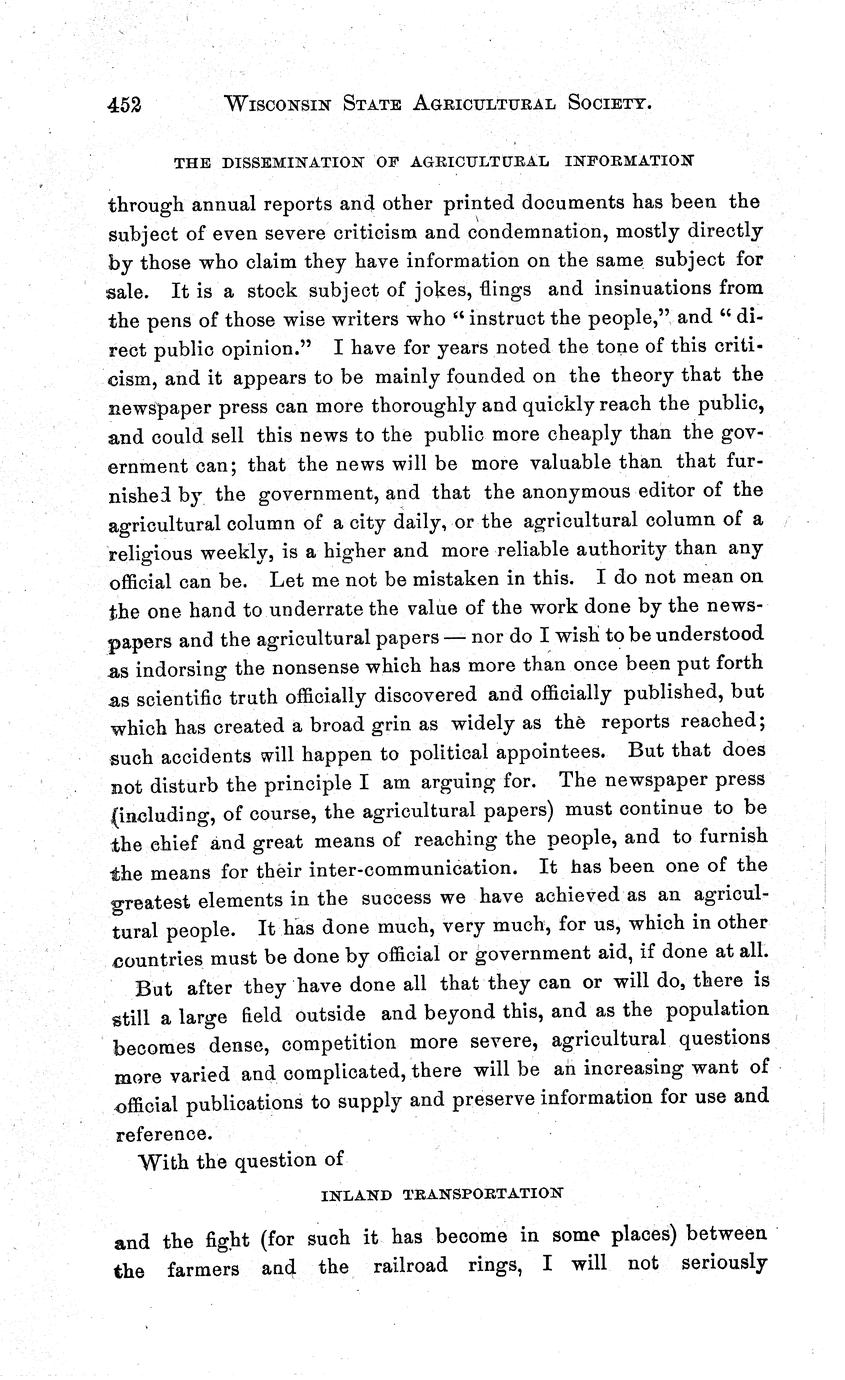 452 WISCONSIN STATE AGRICULTURAL SOCIETY.

THE DISSEMINATION OF AGRICULTURAL INFORMATION

through annual reports and other printed documents has been the subject of even severe criticism and condemnation, mostly directly by those who claim they have information on the same subject for sale. It is a stock subject of jokes, flings and insinuations from the pens of those wise writers who "instruct the people," and "direct public opinion." I have for years noted the tone of this criticism, and it appears to be mainly founded on the theory that the newspaper press can more thoroughly and quickly reach the public, and could sell this news to the public more cheaply than the government can; that the news will be more valuable than that furnished by the government, and that the anonymous editor of the agricultural column of a city daily, or the agricultural column of a religious weekly, is a higher and more reliable authority than any official can be. Let me not be mistaken in this. I do not mean on the one hand to underrate the value of the work done by the newspapers and the agricultural papers — nor do I wish to be understood as indorsing the nonsense which has more than once been put forth as scientific truth officially discovered and officially published, but which has created a broad grin as widely as the reports reached; such accidents will happen to political appointees. But that does not disturb the principle I am arguing for. The newspaper press (including, of course, the agricultural papers) must continue to be the chief and great means of reaching the people, and to furnish the means for their inter-communication. It has been one of the greatest elements in the success we have achieved as an agricultural people. It has done much, very much, for us, which in other countries must be done by official or government aid, if done at all.

But after they have done all that they can or will do, there is still a large field outside and beyond this, and as the population becomes dense, competition more severe, agricultural questions more varied and complicated, there will be an increasing want of official publications to supply and preserve information for use and reference.

With the question of

INLAND TRANSPORTATION

and the fight (for such it has become in some places) between the farmers and the railroad rings, I will not seriously